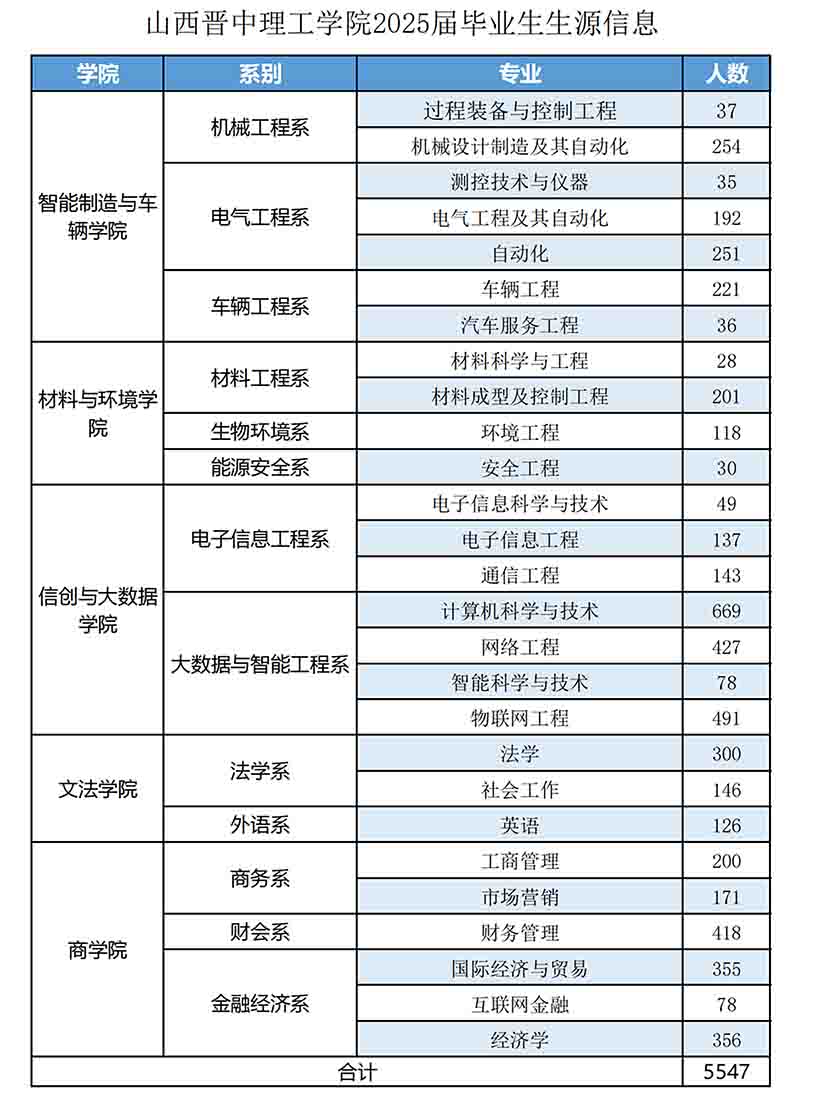 山西晋中理工学院2025届毕业生生源信息

| 学院 | 系别 | 专业 | 人数 |
|---|---|---|---|
| 智能制造与车辆学院 | 机械工程系 | 过程装备与控制工程 | 37 |
| | | 机械设计制造及其自动化 | 254 |
| | 电气工程系 | 测控技术与仪器 | 35 |
| | | 电气工程及其自动化 | 192 |
| | | 自动化 | 251 |
| | 车辆工程系 | 车辆工程 | 221 |
| | | 汽车服务工程 | 36 |
| 材料与环境学院 | 材料工程系 | 材料科学与工程 | 28 |
| | | 材料成型及控制工程 | 201 |
| | 生物环境系 | 环境工程 | 118 |
| | 能源安全系 | 安全工程 | 30 |
| 信创与大数据学院 | 电子信息工程系 | 电子信息科学与技术 | 49 |
| | | 电子信息工程 | 137 |
| | | 通信工程 | 143 |
| | 大数据与智能工程系 | 计算机科学与技术 | 669 |
| | | 网络工程 | 427 |
| | | 智能科学与技术 | 78 |
| | | 物联网工程 | 491 |
| 文法学院 | 法学系 | 法学 | 300 |
| | | 社会工作 | 146 |
| | 外语系 | 英语 | 126 |
| 商学院 | 商务系 | 工商管理 | 200 |
| | | 市场营销 | 171 |
| | 财会系 | 财务管理 | 418 |
| | 金融经济系 | 国际经济与贸易 | 355 |
| | | 互联网金融 | 78 |
| | | 经济学 | 356 |
| 合计 | | | 5547 |